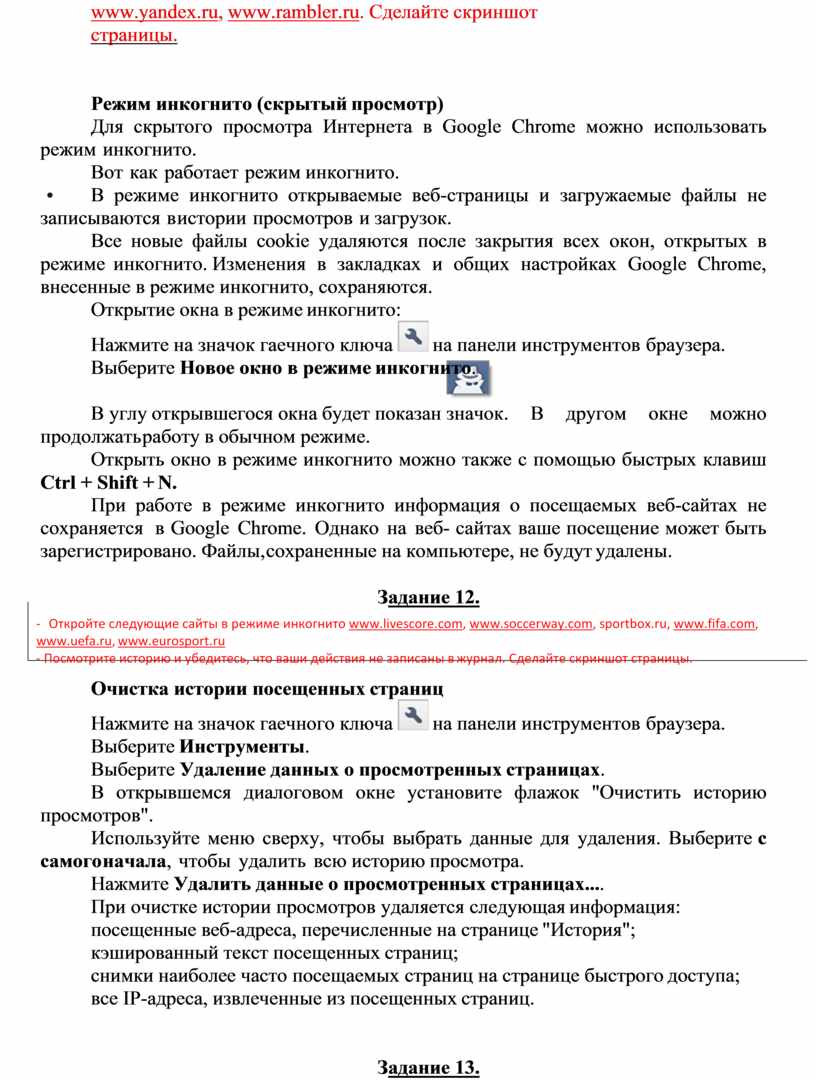 www.yandex.ru, www.rambler.ru. Сделайте скриншот страницы.

Режим инкогнито (скрытый просмотр)

Для скрытого просмотра Интернета в Google Chrome можно использовать режим инкогнито.

Вот как работает режим инкогнито.

• В режиме инкогнито открываемые веб-страницы и загружаемые файлы не записываются вистории просмотров и загрузок.

Все новые файлы cookie удаляются после закрытия всех окон, открытых в режиме инкогнито. Изменения в закладках и общих настройках Google Chrome, внесенные в режиме инкогнито, сохраняются.

Открытие окна в режиме инкогнито:

Нажмите на значок гаечного ключа на панели инструментов браузера.

Выберите Новое окно в режиме инкогнито.

В углу открывшегося окна будет показан значок. В другом окне можно продолжатьработу в обычном режиме.

Открыть окно в режиме инкогнито можно также с помощью быстрых клавиш Ctrl + Shift + N.

При работе в режиме инкогнито информация о посещаемых веб-сайтах не сохраняется в Google Chrome. Однако на веб- сайтах ваше посещение может быть зарегистрировано. Файлы,сохраненные на компьютере, не будут удалены.

Задание 12.

- Откройте следующие сайты в режиме инкогнито www.livescore.com, www.soccerway.com, sportbox.ru, www.fifa.com, www.uefa.ru, www.eurosport.ru

- Посмотрите историю и убедитесь, что ваши действия не записаны в журнал. Сделайте скриншот страницы.

Очистка истории посещенных страниц

Нажмите на значок гаечного ключа на панели инструментов браузера.

Выберите Инструменты.

Выберите Удаление данных о просмотренных страницах.

В открывшемся диалоговом окне установите флажок "Очистить историю просмотров".

Используйте меню сверху, чтобы выбрать данные для удаления. Выберите с самогоначала, чтобы удалить всю историю просмотра.

Нажмите Удалить данные о просмотренных страницах....

При очистке истории просмотров удаляется следующая информация:
посещенные веб-адреса, перечисленные на странице "История";
кэшированный текст посещенных страниц;
снимки наиболее часто посещаемых страниц на странице быстрого доступа;
все IP-адреса, извлеченные из посещенных страниц.

Задание 13.